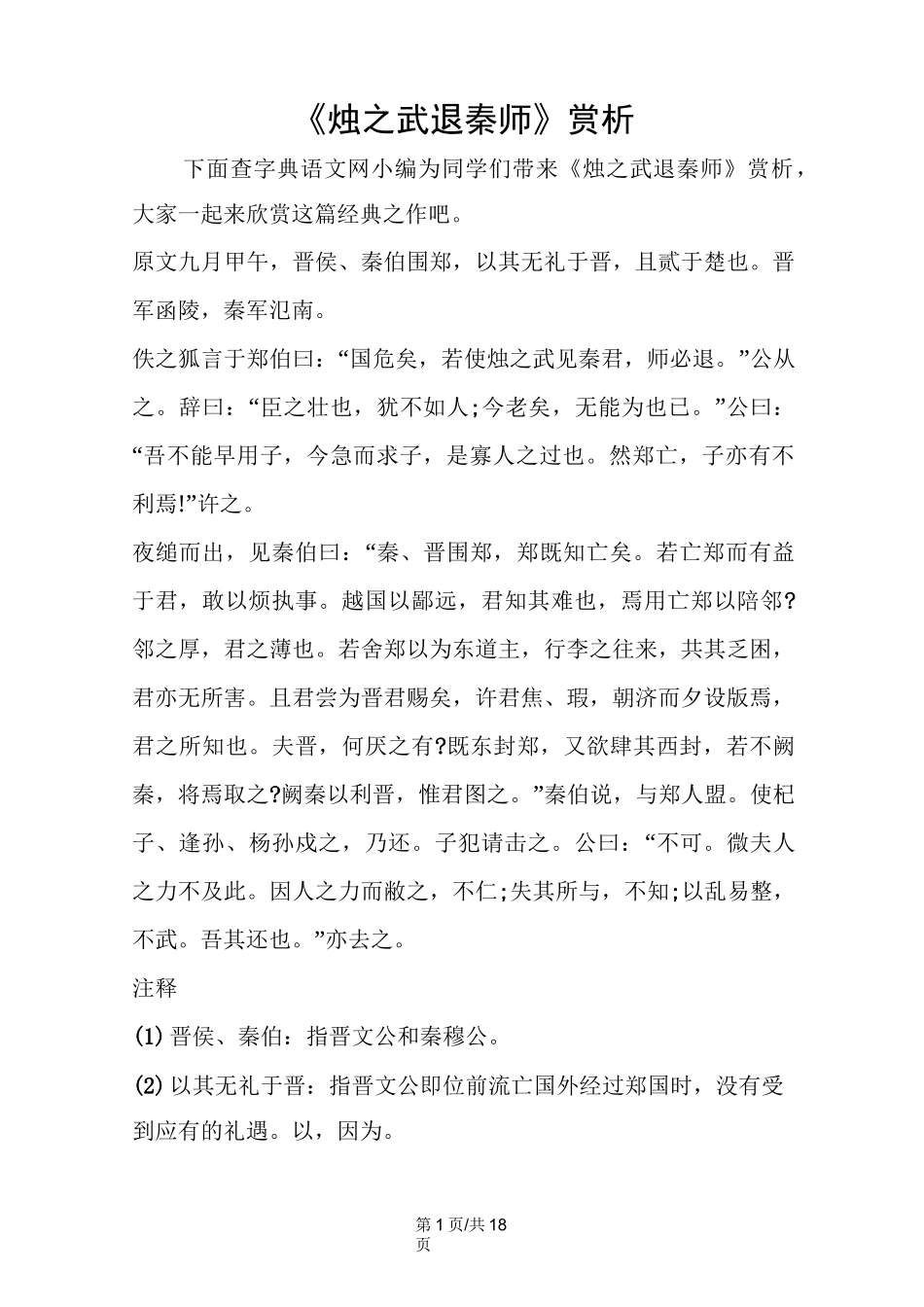 《烛之武退秦师》赏析

下面查字典语文网小编为同学们带来《烛之武退秦师》赏析，大家一起来欣赏这篇经典之作吧。

原文九月甲午，晋侯、秦伯围郑，以其无礼于晋，且贰于楚也。晋军函陵，秦军氾南。

佚之狐言于郑伯曰：“国危矣，若使烛之武见秦君，师必退。”公从之。辞曰：“臣之壮也，犹不如人;今老矣，无能为也已。”公曰：“吾不能早用子，今急而求子，是寡人之过也。然郑亡，子亦有不利焉!”许之。

夜缒而出，见秦伯曰：“秦、晋围郑，郑既知亡矣。若亡郑而有益于君，敢以烦执事。越国以鄙远，君知其难也，焉用亡郑以陪邻?邻之厚，君之薄也。若舍郑以为东道主，行李之往来，共其乏困，君亦无所害。且君尝为晋君赐矣，许君焦、瑕，朝济而夕设版焉，君之所知也。夫晋，何厌之有?既东封郑，又欲肆其西封，若不阙秦，将焉取之?阙秦以利晋，惟君图之。”秦伯说，与郑人盟。使杞子、逢孙、杨孙戍之，乃还。子犯请击之。公曰：“不可。微夫人之力不及此。因人之力而敝之，不仁;失其所与，不知;以乱易整，不武。吾其还也。”亦去之。

注释

(1) 晋侯、秦伯：指晋文公和秦穆公。

(2) 以其无礼于晋：指晋文公即位前流亡国外经过郑国时，没有受到应有的礼遇。以，因为。

第 1 页/共 18 页